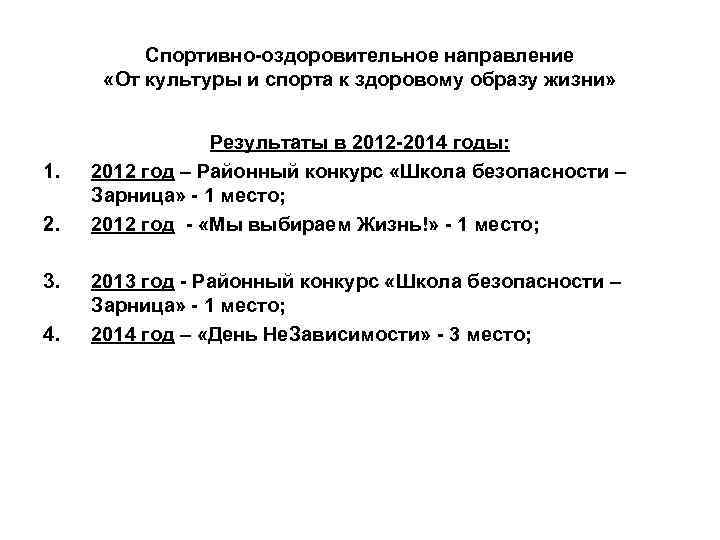 Спортивно-оздоровительное направление
«От культуры и спорта к здоровому образу жизни»

Результаты в 2012-2014 годы:

1. 2012 год – Районный конкурс «Школа безопасности – Зарница» - 1 место;
2. 2012 год - «Мы выбираем Жизнь!» - 1 место;

3. 2013 год - Районный конкурс «Школа безопасности – Зарница» - 1 место;
4. 2014 год – «День НеЗависимости» - 3 место;